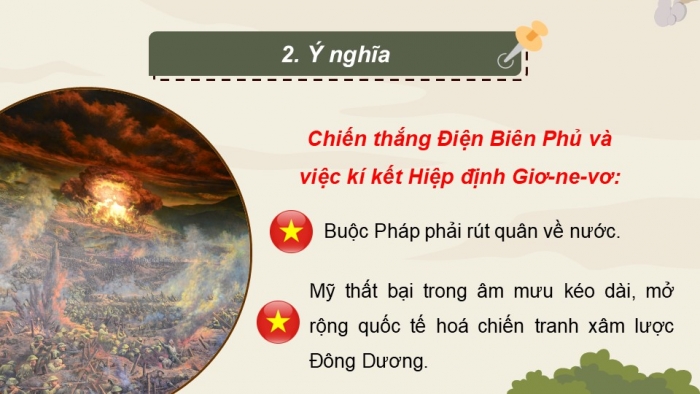 2. Ý nghĩa

Chiến thắng Điện Biên Phủ và việc kí kết Hiệp định Giơ-ne-vơ:

Buộc Pháp phải rút quân về nước.

Mỹ thất bại trong âm mưu kéo dài, mở rộng quốc tế hoá chiến tranh xâm lược Đông Dương.